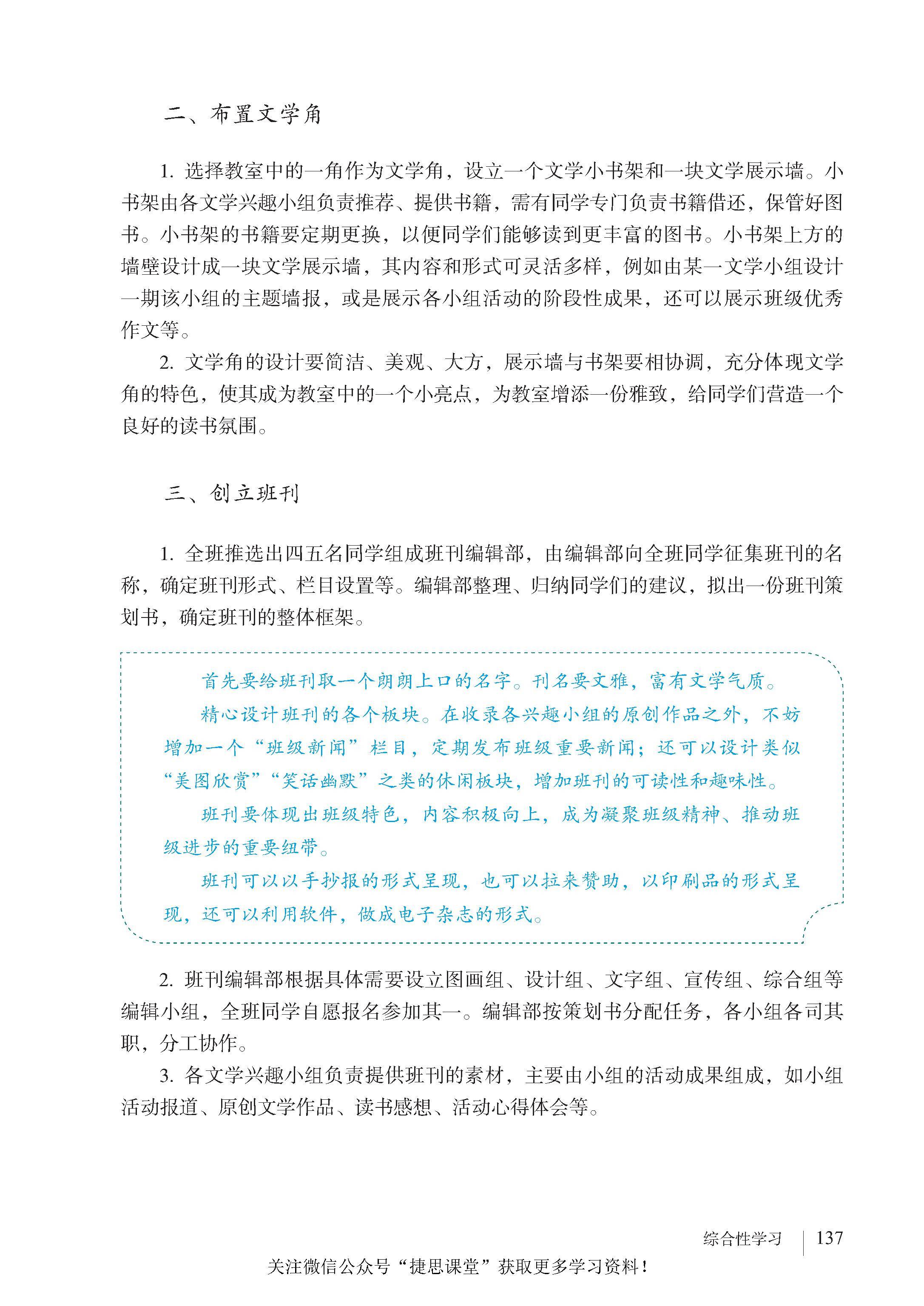 二、布置文学角

1. 选择教室中的一角作为文学角，设立一个文学小书架和一块文学展示墙。小书架由各文学兴趣小组负责推荐、提供书籍，需有同学专门负责书籍借还，保管好图书。小书架的书籍要定期更换，以便同学们能够读到更丰富的图书。小书架上方的墙壁设计成一块文学展示墙，其内容和形式可灵活多样，例如由某一文学小组设计一期该小组的主题墙报，或是展示各小组活动的阶段性成果，还可以展示班级优秀作文等。

2. 文学角的设计要简洁、美观、大方，展示墙与书架要相协调，充分体现文学角的特色，使其成为教室中的一个小亮点，为教室增添一份雅致，给同学们营造一个良好的读书氛围。

三、创立班刊

1. 全班推选出四五名同学组成班刊编辑部，由编辑部向全班同学征集班刊的名称，确定班刊形式、栏目设置等。编辑部整理、归纳同学们的建议，拟出一份班刊策划书，确定班刊的整体框架。

首先要给班刊取一个朗朗上口的名字。刊名要文雅，富有文学气质。

精心设计班刊的各个板块。在收录各兴趣小组的原创作品之外，不妨增加一个“班级新闻”栏目，定期发布班级重要新闻；还可以设计类似“美图欣赏”“笑话幽默”之类的休闲板块，增加班刊的可读性和趣味性。

班刊要体现出班级特色，内容积极向上，成为凝聚班级精神、推动班级进步的重要纽带。

班刊可以以手抄报的形式呈现，也可以拉来赞助，以印刷品的形式呈现，还可以利用软件，做成电子杂志的形式。

2. 班刊编辑部根据具体需要设立图画组、设计组、文字组、宣传组、综合组等编辑小组，全班同学自愿报名参加其一。编辑部按策划书分配任务，各小组各司其职，分工协作。

3. 各文学兴趣小组负责提供班刊的素材，主要由小组的活动成果组成，如小组活动报道、原创文学作品、读书感想、活动心得体会等。

综合性学习 137

关注微信公众号“捷思课堂”获取更多学习资料！